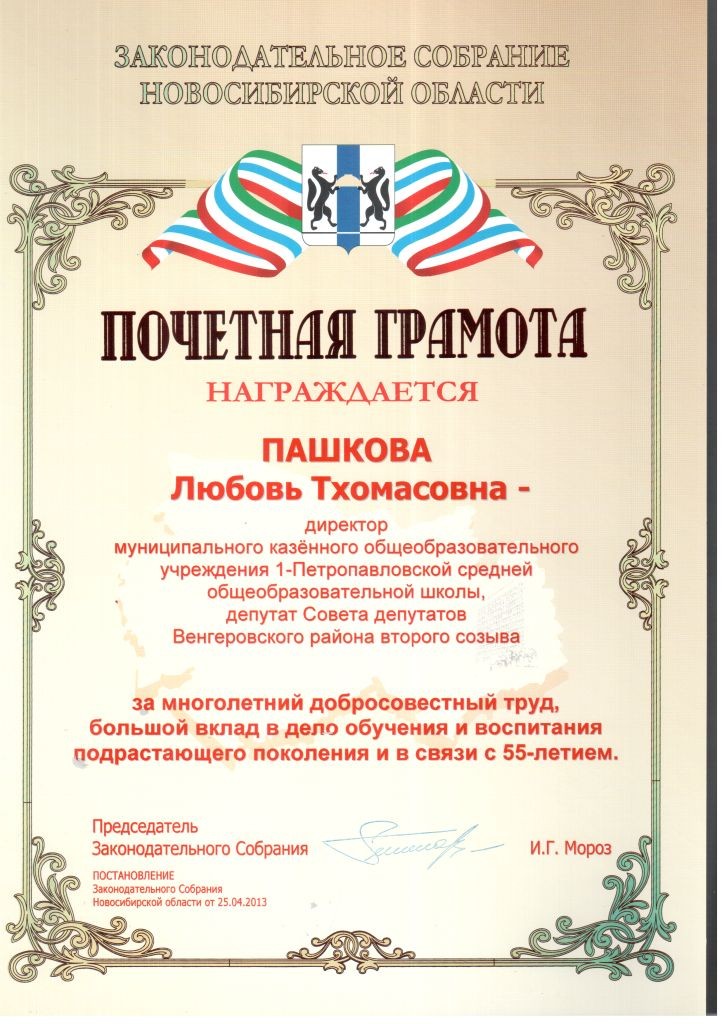 ЗАКОНОДАТЕЛЬНОЕ СОБРАНИЕ
НОВОСИБИРСКОЙ ОБЛАСТИ

ПОЧЕТНАЯ ГРАМОТА

НАГРАЖДАЕТСЯ

ПАШКОВА
Любовь Тхомасовна -

директор
муниципального казённого общеобразовательного
учреждения 1-Петропавловской средней
общеобразовательной школы,
депутат Совета депутатов
Венгеровского района второго созыва

за многолетний добросовестный труд,
большой вклад в дело обучения и воспитания
подрастающего поколения и в связи с 55-летием.

Председатель
Законодательного Собрания
И.Г. Мороз

ПОСТАНОВЛЕНИЕ
Законодательного Собрания
Новосибирской области от 25.04.2013